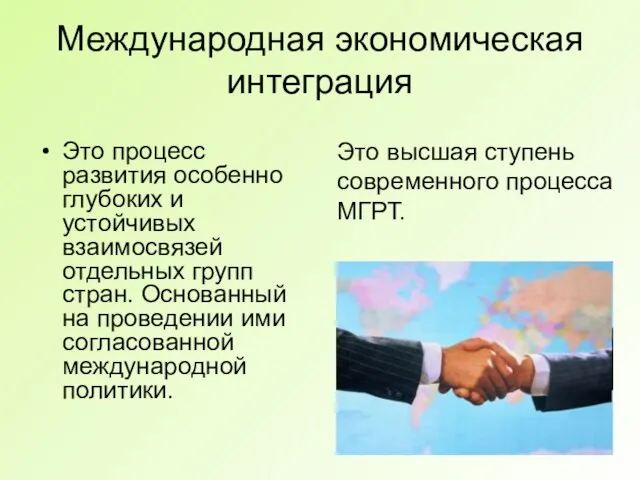 Международная экономическая интеграция

• Это процесс развития особенно глубоких и устойчивых взаимосвязей отдельных групп стран. Основанный на проведении ими согласованной международной политики.

Это высшая ступень современного процесса МГРТ.